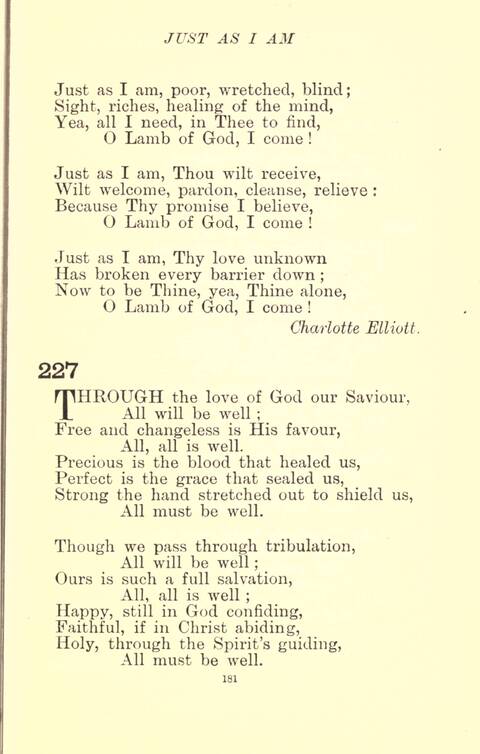 JUST AS I AM

Just as I am, poor, wretched, blind;
Sight, riches, healing of the mind,
Yea, all I need, in Thee to find,
O Lamb of God, I come!

Just as I am, Thou wilt receive,
Wilt welcome, pardon, cleanse, relieve:
Because Thy promise I believe,
O Lamb of God, I come!

Just as I am, Thy love unknown
Has broken every barrier down;
Now to be Thine, yea, Thine alone,
O Lamb of God, I come!

Charlotte Elliott.

227

THROUGH the love of God our Saviour,
All will be well;
Free and changeless is His favour,
All, all is well.
Precious is the blood that healed us,
Perfect is the grace that sealed us,
Strong the hand stretched out to shield us,
All must be well.

Though we pass through tribulation,
All will be well;
Ours is such a full salvation,
All, all is well;
Happy, still in God confiding,
Faithful, if in Christ abiding,
Holy, through the Spirit's guiding,
All must be well.

181